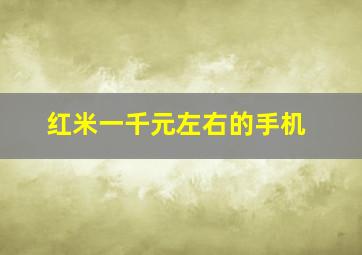 红米一千元左右的手机